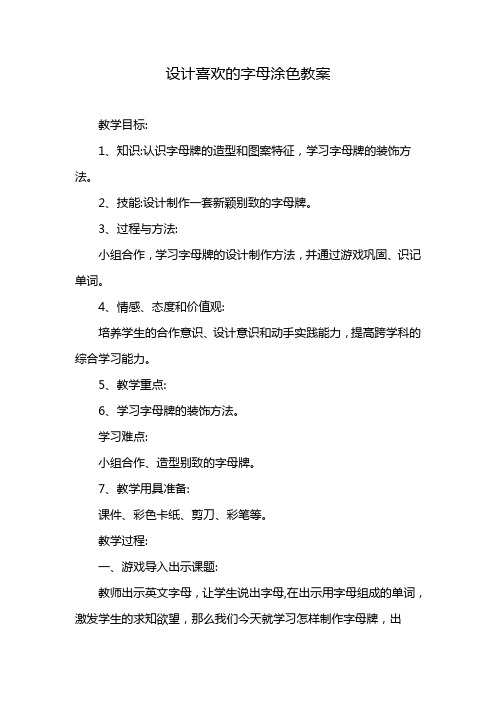 设计喜欢的字母涂色教案

教学目标:

1、知识:认识字母牌的造型和图案特征，学习字母牌的装饰方法。

2、技能:设计制作一套新颖别致的字母牌。

3、过程与方法:

小组合作，学习字母牌的设计制作方法，并通过游戏巩固、识记单词。

4、情感、态度和价值观:

培养学生的合作意识、设计意识和动手实践能力，提高跨学科的综合学习能力。

5、教学重点:

6、学习字母牌的装饰方法。

学习难点:

小组合作、造型别致的字母牌。

7、教学用具准备:

课件、彩色卡纸、剪刀、彩笔等。

教学过程:

一、游戏导入出示课题:

教师出示英文字母，让学生说出字母,在出示用字母组成的单词，激发学生的求知欲望，那么我们今天就学习怎样制作字母牌，出